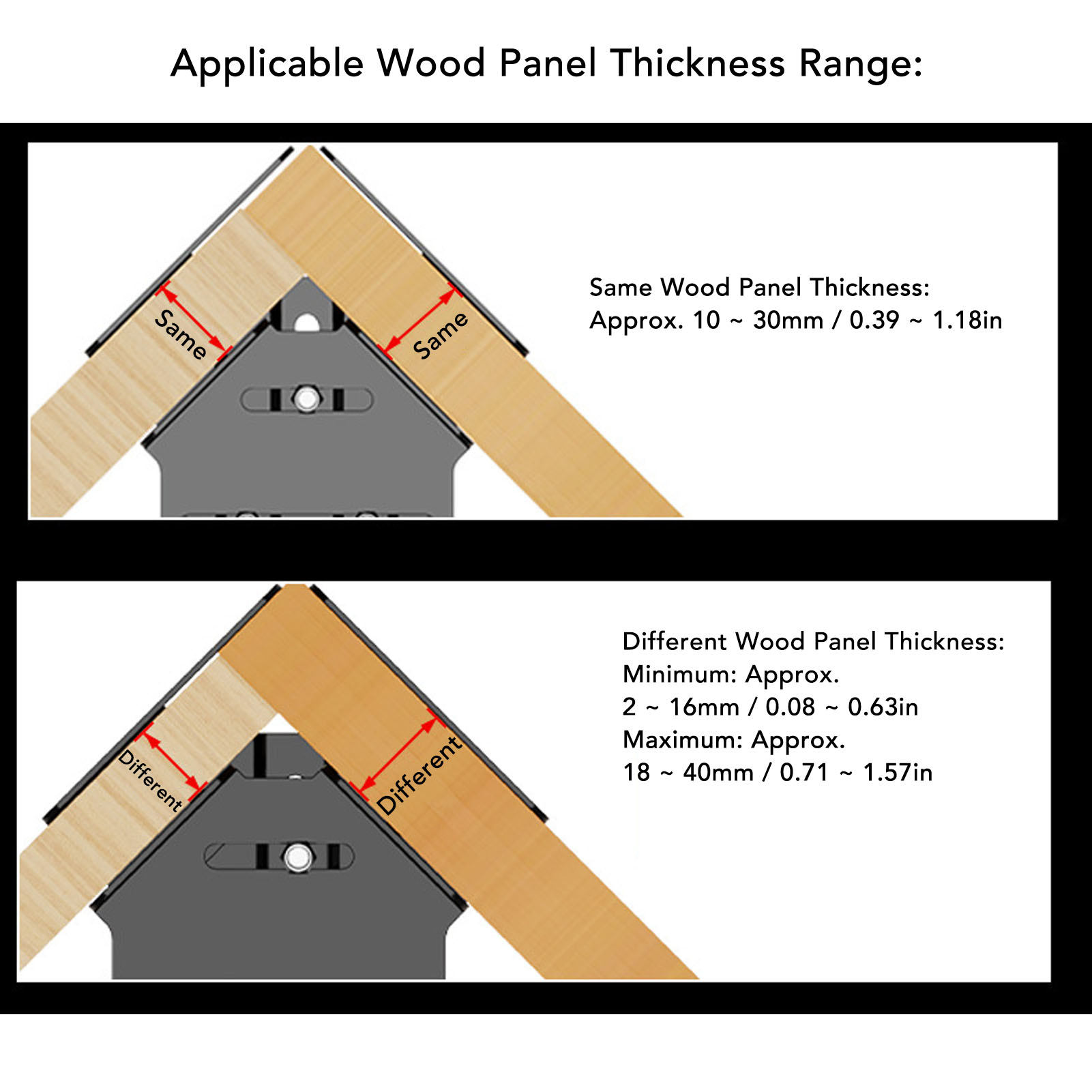 Applicable Wood Panel Thickness Range:

Same

Same

Same Wood Panel Thickness:
Approx. 10 ~ 30mm / 0.39 ~ 1.18in

Different

Different

Different Wood Panel Thickness:
Minimum: Approx.
2 ~ 16mm / 0.08 ~ 0.63in
Maximum: Approx.
18 ~ 40mm / 0.71 ~ 1.57in